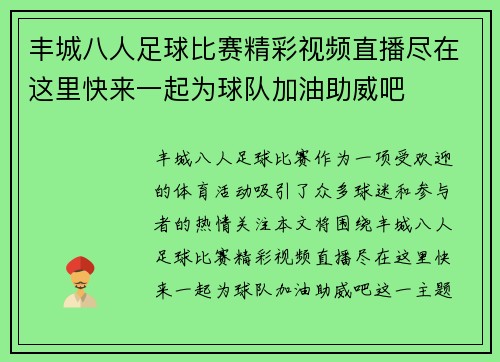 丰城八人足球比赛精彩视频直播尽在这里快来一起为球队加油助威吧

丰城八人足球比赛作为一项受欢迎的体育活动吸引了众多球迷和参与者的热情关注本文将围绕丰城八人足球比赛精彩视频直播尽在这里快来一起为球队加油助威吧这一主题